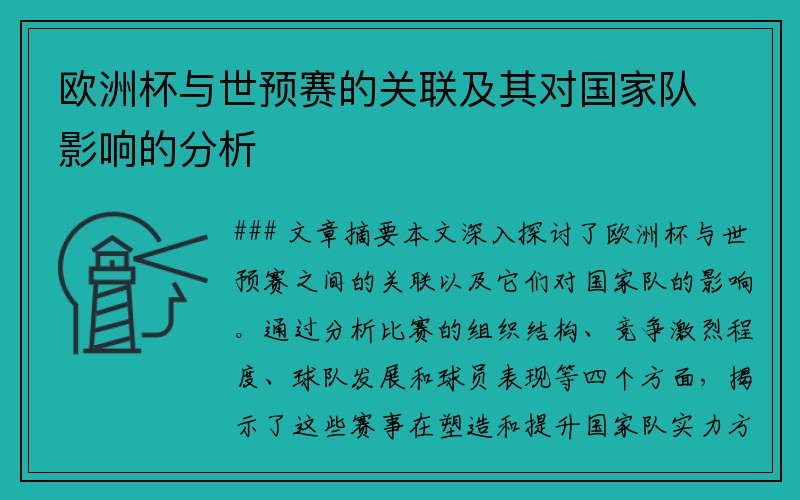 欧洲杯与世预赛的关联及其对国家队影响的分析

### 文章摘要本文深入探讨了欧洲杯与世预赛之间的关联以及它们对国家队的影响。通过分析比赛的组织结构、竞争激烈程度、球队发展和球员表现等四个方面，揭示了这些赛事在塑造和提升国家队实力方